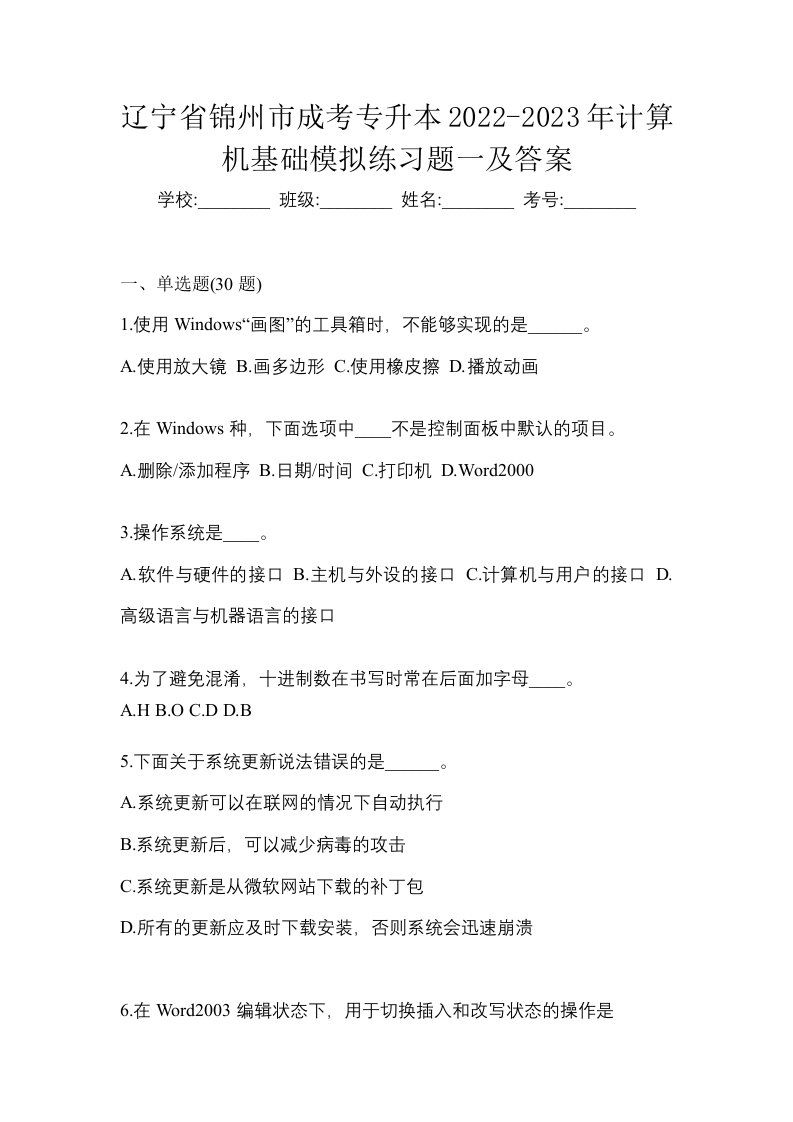 辽宁省锦州市成考专升本2022-2023年计算机基础模拟练习题一及答案

学校:________ 班级:________ 姓名:________ 考号:________

一、单选题(30 题)

1.使用 Windows“画图”的工具箱时，不能够实现的是______。

A.使用放大镜 B.画多边形 C.使用橡皮擦 D.播放动画

2.在 Windows 种，下面选项中____不是控制面板中默认的项目。

A.删除/添加程序 B.日期/时间 C.打印机 D.Word2000

3.操作系统是____。

A.软件与硬件的接口 B.主机与外设的接口 C.计算机与用户的接口 D.高级语言与机器语言的接口

4.为了避免混淆，十进制数在书写时常在后面加字母____。
A.H B.O C.D D.B

5.下面关于系统更新说法错误的是______。

A.系统更新可以在联网的情况下自动执行

B.系统更新后，可以减少病毒的攻击

C.系统更新是从微软网站下载的补丁包

D.所有的更新应及时下载安装，否则系统会迅速崩溃

6.在 Word2003 编辑状态下，用于切换插入和改写状态的操作是